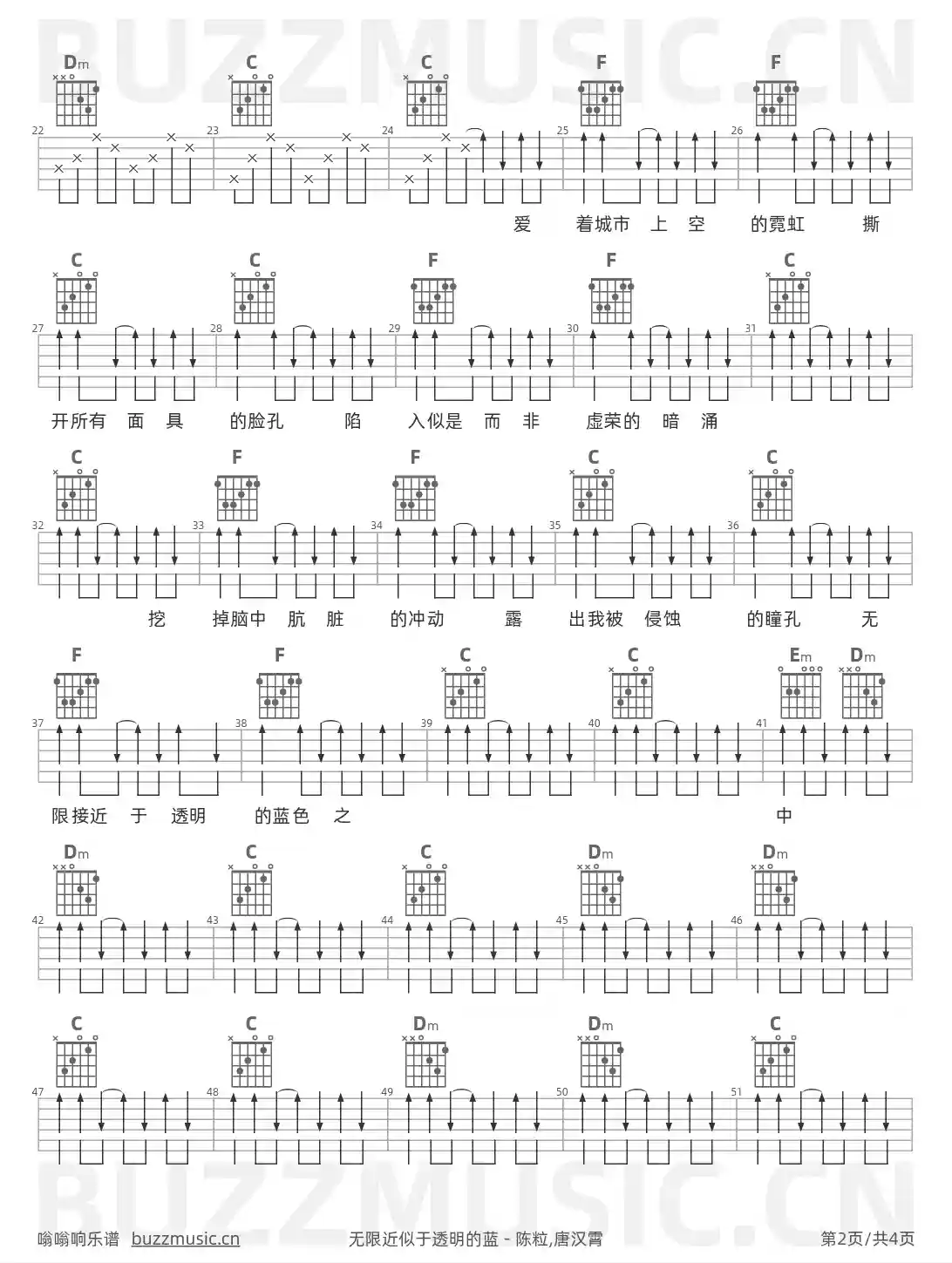 BUZZMUSIC.CN

Dm C C F F

22 23 24 25 26

爱 着城市 上 空 的霓虹 撕

C C F F C

27 28 29 30 31

开所有 面 具 的脸孔 陷 入似是 而 非 虚荣的 暗 涌

C F F C C

32 33 34 35 36

挖 掉脑中 肮 脏 的冲动 露 出我被 侵蚀 的瞳孔 无

F F C C Em Dm

37 38 39 40 41

限接近 于 透明 的蓝色 之 中

Dm C C Dm Dm

42 43 44 45 46

C C Dm Dm C

47 48 49 50 51

BUZZMUSIC.CN

嗡嗡响乐谱 buzzmusic.cn 无限近似于透明的蓝 - 陈粒,唐汉霄 第2页/共4页